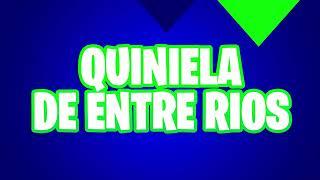 QUINIELA DE ENTRE RIOS